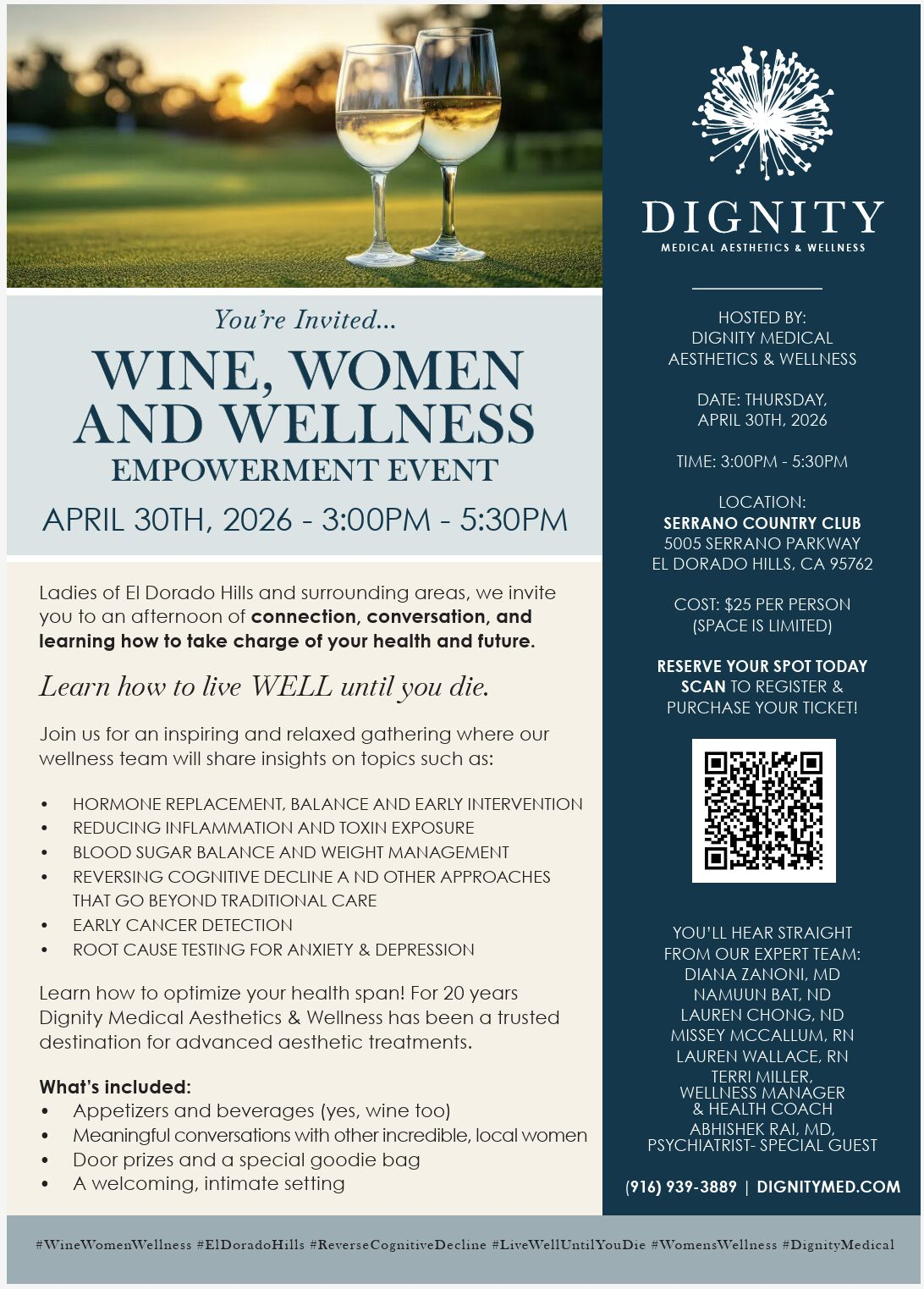 You're Invited...

WINE, WOMEN AND WELLNESS

EMPOWERMENT EVENT

APRIL 30TH, 2026 - 3:00PM - 5:30PM

Ladies of El Dorado Hills and surrounding areas, we invite you to an afternoon of connection, conversation, and learning how to take charge of your health and future.

Learn how to live WELL until you die.

Join us for an inspiring and relaxed gathering where our wellness team will share insights on topics such as:

• HORMONE REPLACEMENT, BALANCE AND EARLY INTERVENTION
• REDUCING INFLAMMATION AND TOXIN EXPOSURE
• BLOOD SUGAR BALANCE AND WEIGHT MANAGEMENT
• REVERSING COGNITIVE DECLINE A ND OTHER APPROACHES THAT GO BEYOND TRADITIONAL CARE
• EARLY CANCER DETECTION
• ROOT CAUSE TESTING FOR ANXIETY & DEPRESSION

Learn how to optimize your health span! For 20 years Dignity Medical Aesthetics & Wellness has been a trusted destination for advanced aesthetic treatments.

What's included:
• Appetizers and beverages (yes, wine too)
• Meaningful conversations with other incredible, local women
• Door prizes and a special goodie bag
• A welcoming, intimate setting

DIGNITY
MEDICAL AESTHETICS & WELLNESS

HOSTED BY:
DIGNITY MEDICAL AESTHETICS & WELLNESS

DATE: THURSDAY, APRIL 30TH, 2026

TIME: 3:00PM - 5:30PM

LOCATION:
SERRANO COUNTRY CLUB
5005 SERRANO PARKWAY
EL DORADO HILLS, CA 95762

COST: $25 PER PERSON
(SPACE IS LIMITED)

RESERVE YOUR SPOT TODAY
SCAN TO REGISTER & PURCHASE YOUR TICKET!

YOU'LL HEAR STRAIGHT FROM OUR EXPERT TEAM:
DIANA ZANONI, MD
NAMUUN BAT, ND
LAUREN CHONG, ND
MISSEY MCCALLUM, RN
LAUREN WALLACE, RN
TERRI MILLER,
WELLNESS MANAGER
& HEALTH COACH
ABHISHEK RAI, MD,
PSYCHIATRIST- SPECIAL GUEST

(916) 939-3889 | DIGNITYMED.COM

#WineWomenWellness #ElDoradoHills #ReverseCognitiveDecline #LiveWellUntilYouDie #WomensWellness #DignityMedical